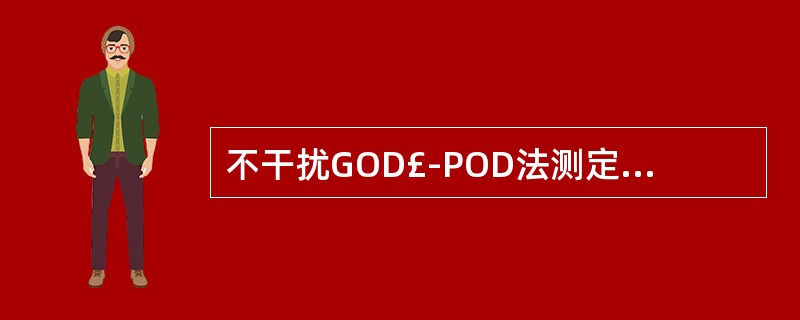 不干扰GOD£-POD法测定...